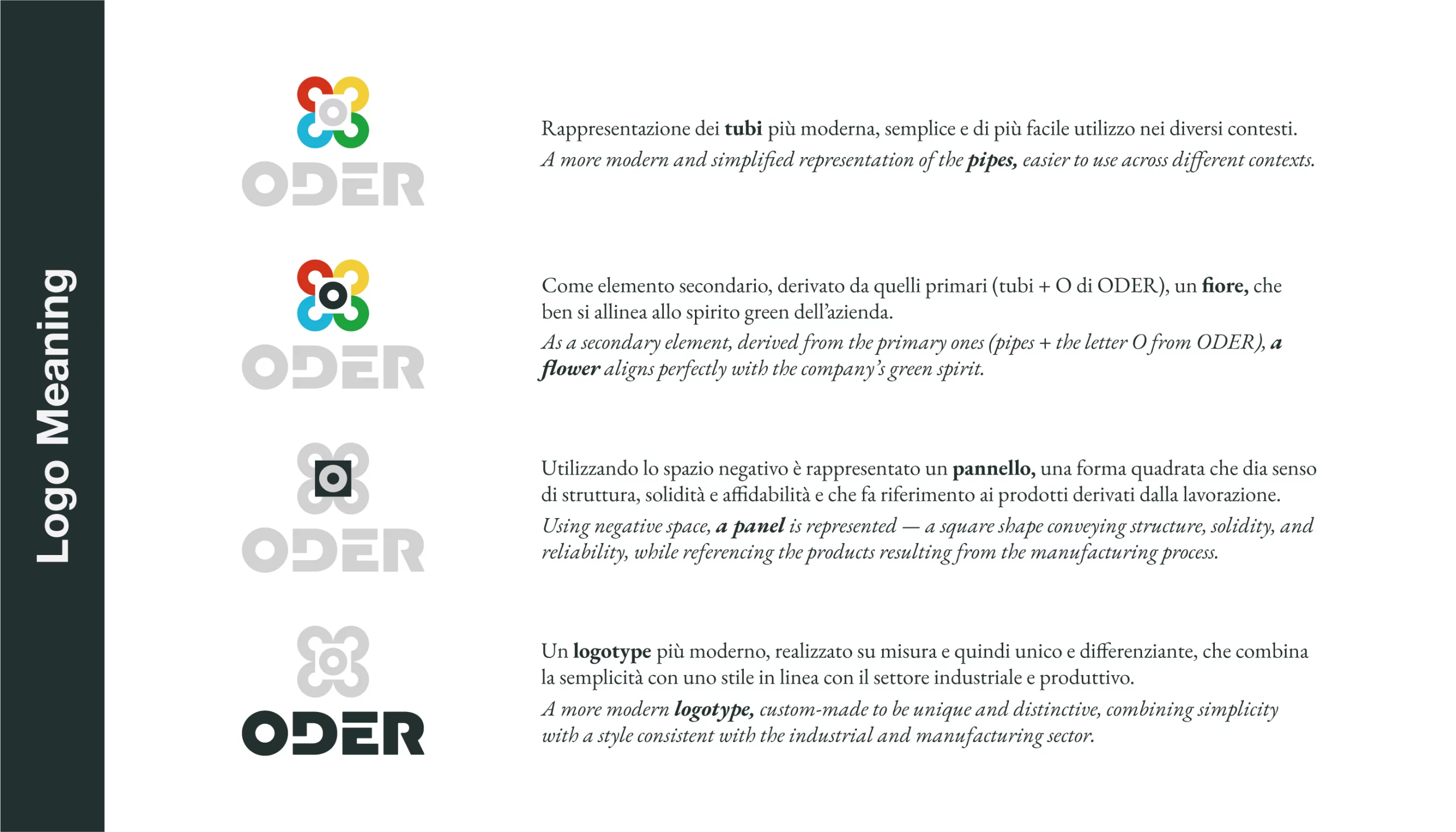 Logo Meaning

ODER

Rappresentazione dei tubi più moderna, semplice e di più facile utilizzo nei diversi contesti.

A more modern and simplified representation of the pipes, easier to use across different contexts.

ODER

Come elemento secondario, derivato da quelli primari (tubi + O di ODER), un fiore, che ben si allinea allo spirito green dell'azienda.

As a secondary element, derived from the primary ones (pipes + the letter O from ODER), a flower aligns perfectly with the company's green spirit.

ODER

Utilizzando lo spazio negativo è rappresentato un pannello, una forma quadrata che dia senso di struttura, solidità e affidabilità e che fa riferimento ai prodotti derivati dalla lavorazione.

Using negative space, a panel is represented — a square shape conveying structure, solidity, and reliability, while referencing the products resulting from the manufacturing process.

ODER

Un logotype più moderno, realizzato su misura e quindi unico e differenziante, che combina la semplicità con uno stile in linea con il settore industriale e produttivo.

A more modern logotype, custom-made to be unique and distinctive, combining simplicity with a style consistent with the industrial and manufacturing sector.